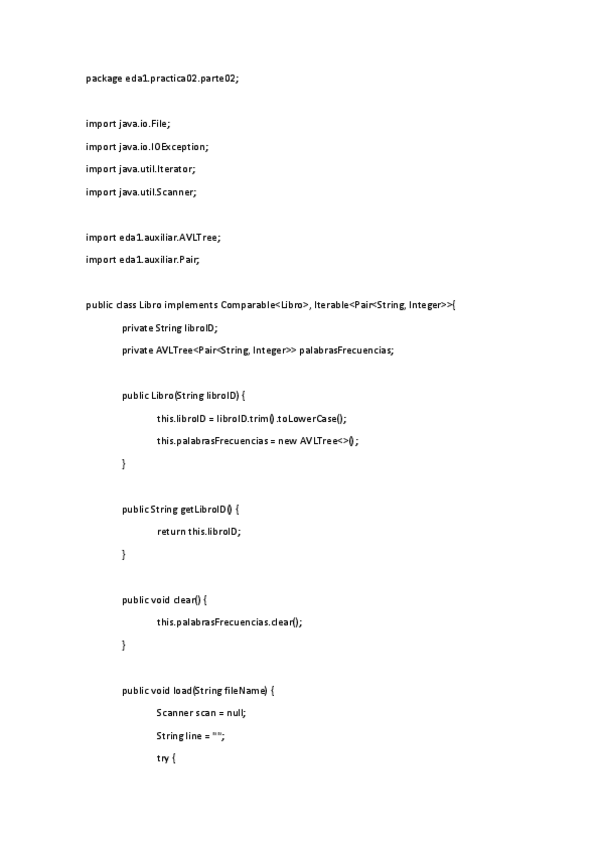 package eda1.practica02.parte02;

import java.io.File;

import java.io.IOException;

import java.util.Iterator;

import java.util.Scanner;

import eda1.auxiliar.AVLTree;

import eda1.auxiliar.Pair;

public class Libro implements Comparable<Libro>, Iterable<Pair<String, Integer>>{

private String libroID;

private AVLTree<Pair<String, Integer>> palabrasFrecuencias;

public Libro(String libroID) {

this.libroID = libroID.trim().toLowerCase();

this.palabrasFrecuencias = new AVLTree<>();

}

public String getLibroID() {

return this.libroID;

}

public void clear() {

this.palabrasFrecuencias.clear();

}

public void load(String fileName) {

Scanner scan = null;

String line = "";

try {